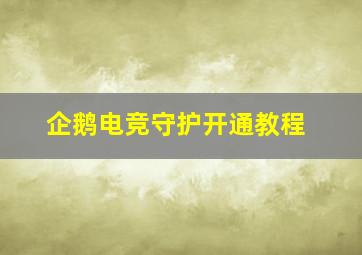 企鹅电竞守护开通教程